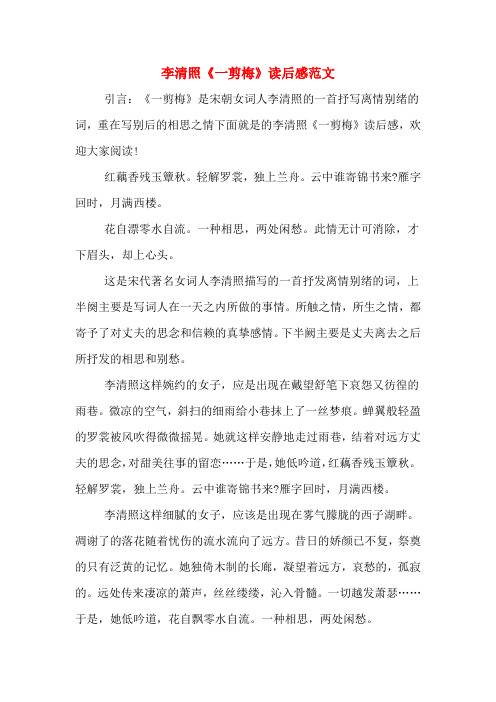 李清照《一剪梅》读后感范文

引言：《一剪梅》是宋朝女词人李清照的一首抒写离情别绪的词，重在写别后的相思之情下面就是的李清照《一剪梅》读后感，欢迎大家阅读！

红藕香残玉簟秋。轻解罗裳，独上兰舟。云中谁寄锦书来?雁字回时，月满西楼。

花自漂零水自流。一种相思，两处闲愁。此情无计可消除，才下眉头，却上心头。

这是宋代著名女词人李清照描写的一首抒发离情别绪的词，上半阕主要是写词人在一天之内所做的事情。所触之情，所生之情，都寄予了对丈夫的思念和信赖的真挚感情。下半阙主要是丈夫离去之后所抒发的相思和别愁。

李清照这样婉约的女子，应是出现在戴望舒笔下哀怨又彷徨的雨巷。微凉的空气，斜扫的细雨给小巷抹上了一丝梦痕。蝉翼般轻盈的罗裳被风吹得微微摇晃。她就这样安静地走过雨巷，结着对远方丈夫的思念，对甜美往事的留恋……于是，她低吟道，红藕香残玉簟秋。轻解罗裳，独上兰舟。云中谁寄锦书来?雁字回时，月满西楼。

李清照这样细腻的女子，应该是出现在雾气朦胧的西子湖畔。凋谢了的落花随着忧伤的流水流向了远方。昔日的娇颜已不复，祭奠的只有泛黄的记忆。她独倚木制的长廊，凝望着远方，哀愁的，孤寂的。远处传来凄凉的萧声，丝丝缕缕，沁入骨髓。一切越发萧瑟……于是，她低吟道，花自飘零水自流。一种相思，两处闲愁。